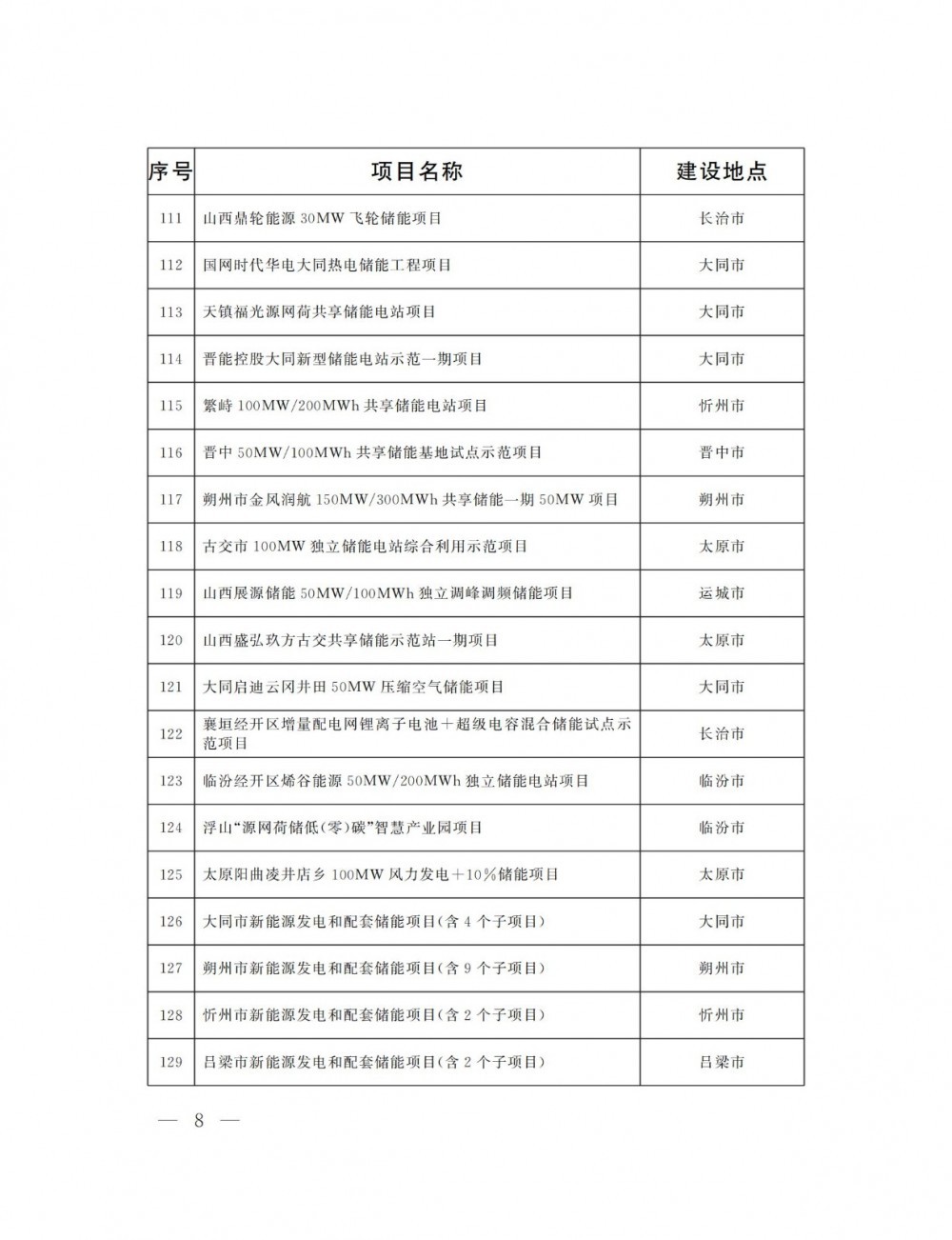 | 序号 | 项目名称 | 建设地点 |
|---|---|---|
| 111 | 山西鼎轮能源 30MW 飞轮储能项目 | 长治市 |
| 112 | 国网时代华电大同热电储能工程项目 | 大同市 |
| 113 | 天镇福光源网荷共享储能电站项目 | 大同市 |
| 114 | 晋能控股大同新型储能电站示范一期项目 | 大同市 |
| 115 | 繁峙 100MW/200MWh 共享储能电站项目 | 忻州市 |
| 116 | 晋中 50MW/100MWh 共享储能基地试点示范项目 | 晋中市 |
| 117 | 朔州市金风润航 150MW/300MWh 共享储能一期 50MW 项目 | 朔州市 |
| 118 | 古交市 100MW 独立储能电站综合利用示范项目 | 太原市 |
| 119 | 山西展源储能 50MW/100MWh 独立调峰调频储能项目 | 运城市 |
| 120 | 山西盛弘玖方古交共享储能示范站一期项目 | 太原市 |
| 121 | 大同启迪云冈井田 50MW 压缩空气储能项目 | 大同市 |
| 122 | 襄垣经开区增量配电网锂离子电池＋超级电容混合储能试点示范项目 | 长治市 |
| 123 | 临汾经开区烯谷能源 50MW/200MWh 独立储能电站项目 | 临汾市 |
| 124 | 浮山“源网荷储低(零)碳”智慧产业园项目 | 临汾市 |
| 125 | 太原阳曲凌井店乡 100MW 风力发电＋10%储能项目 | 太原市 |
| 126 | 大同市新能源发电和配套储能项目(含 4 个子项目) | 大同市 |
| 127 | 朔州市新能源发电和配套储能项目(含 9 个子项目) | 朔州市 |
| 128 | 忻州市新能源发电和配套储能项目(含 2 个子项目) | 忻州市 |
| 129 | 吕梁市新能源发电和配套储能项目(含 2 个子项目) | 吕梁市 |

— 8 —